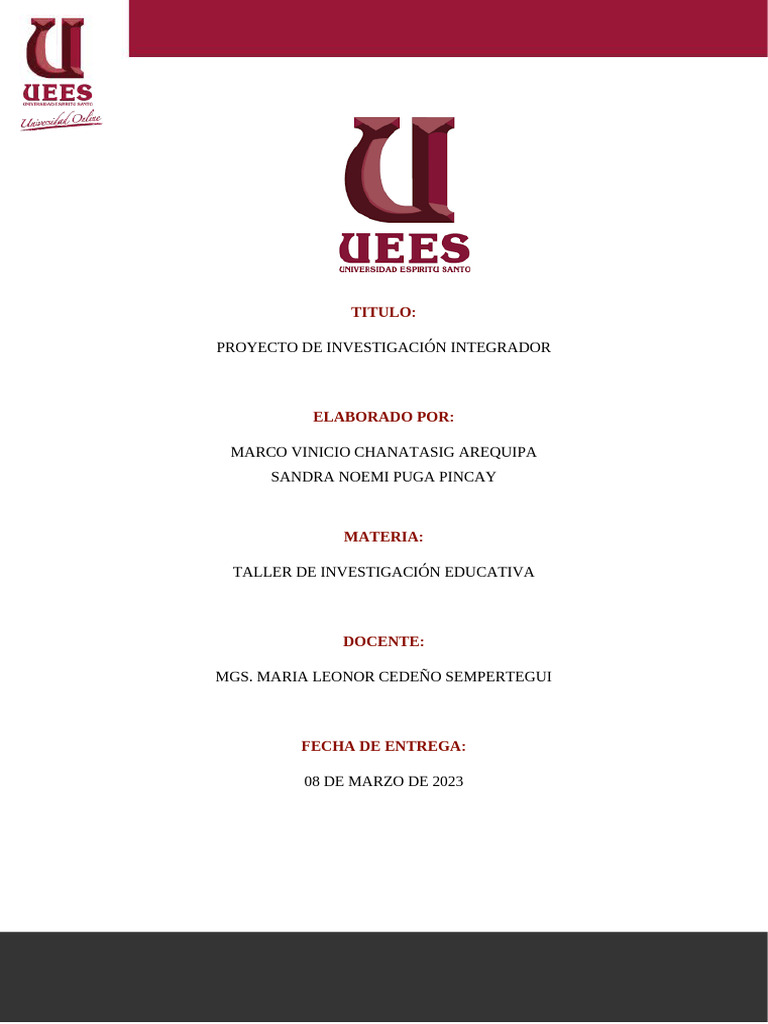 UEES
UNIVERSIDAD ESPIRITU SANTO
Universidad Online

UEES
UNIVERSIDAD ESPIRITU SANTO

TITULO:

PROYECTO DE INVESTIGACIÓN INTEGRADOR

ELABORADO POR:

MARCO VINICIO CHANATASIG AREQUIPA
SANDRA NOEMI PUGA PINCAY

MATERIA:

TALLER DE INVESTIGACIÓN EDUCATIVA

DOCENTE:

MGS. MARIA LEONOR CEDEÑO SEMPERTEGUI

FECHA DE ENTREGA:

08 DE MARZO DE 2023